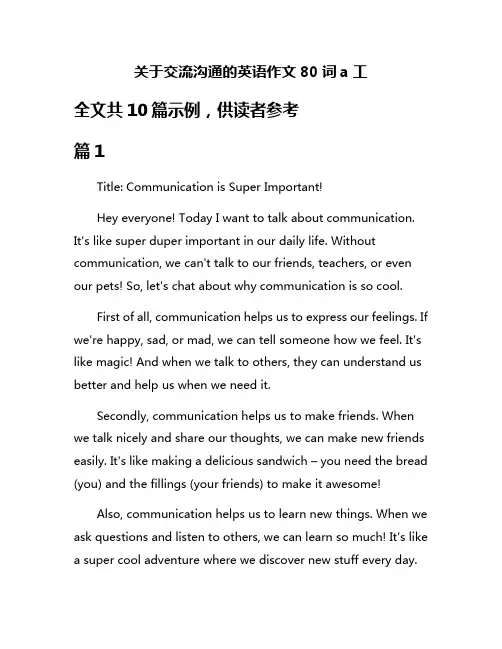 关于交流沟通的英语作文 80 词 a 工

全文共 10 篇示例，供读者参考

篇 1

Title: Communication is Super Important!

Hey everyone! Today I want to talk about communication. It's like super duper important in our daily life. Without communication, we can't talk to our friends, teachers, or even our pets! So, let's chat about why communication is so cool.

First of all, communication helps us to express our feelings. If we're happy, sad, or mad, we can tell someone how we feel. It's like magic! And when we talk to others, they can understand us better and help us when we need it.

Secondly, communication helps us to make friends. When we talk nicely and share our thoughts, we can make new friends easily. It's like making a delicious sandwich – you need the bread (you) and the fillings (your friends) to make it awesome!

Also, communication helps us to learn new things. When we ask questions and listen to others, we can learn so much! It's like a super cool adventure where we discover new stuff every day.